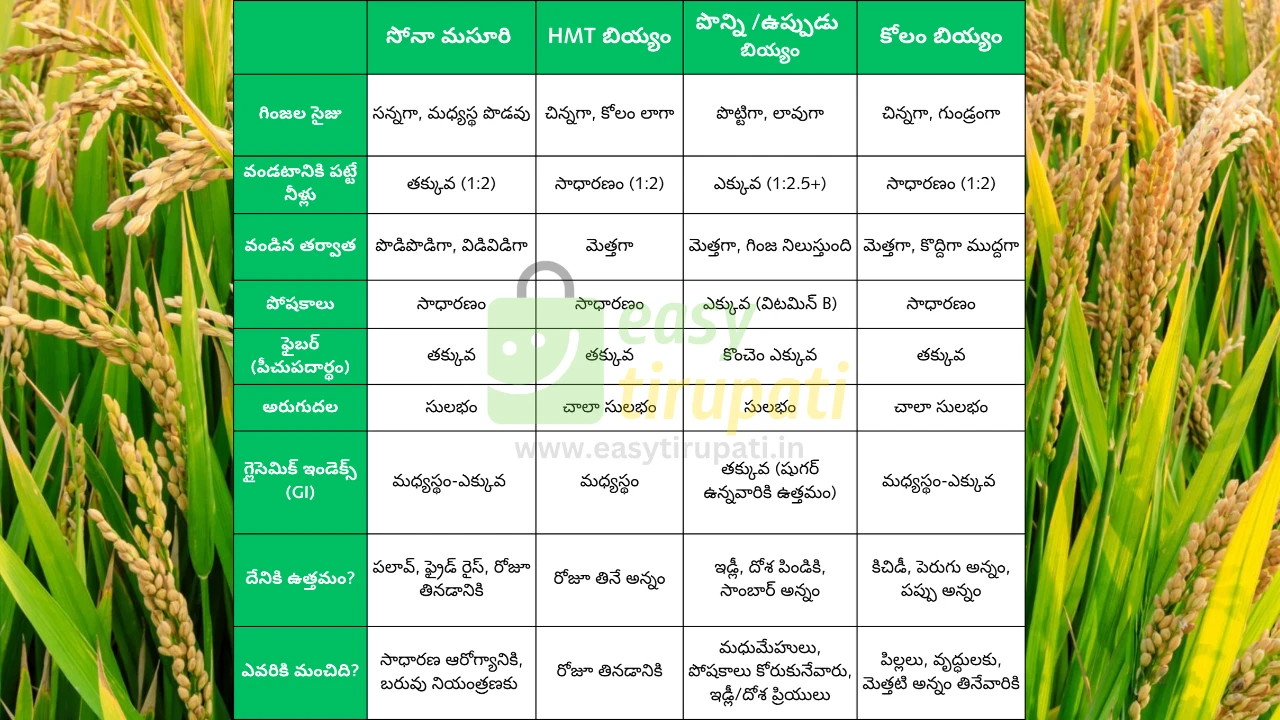 | | సోనా మసూరి | HMT బియ్యం | పొన్ని /ఉప్పుడు బియ్యం | కోలం బియ్యం |
|---|---|---|---|---|
| గింజల సైజు | సన్నగా, మధ్యస్థ పొడవు | చిన్నగా, కోలం లాగా | పొట్టిగా, లావుగా | చిన్నగా, గుండ్రంగా |
| వండటానికి పట్టే నీళ్లు | తక్కువ (1:2) | సాధారణం (1:2) | ఎక్కువ (1:2.5+) | సాధారణం (1:2) |
| వండిన తర్వాత | పొడిపొడిగా, విడివిడిగా | మెత్తగా | మెత్తగా, గింజ నిలుస్తుంది | మెత్తగా, కొద్దిగా ముద్దగా |
| పోషకాలు | సాధారణం | సాధారణం | ఎక్కువ (విటమిన్ B) | సాధారణం |
| ఫైబర్ (పీచుపదార్థం) | తక్కువ | తక్కువ | కొంచెం ఎక్కువ | తక్కువ |
| అరుగుదల | సులభం | చాలా సులభం | సులభం | చాలా సులభం |
| గ్లైసెమిక్ ఇండెక్స్ (GI) | మధ్యస్థం-ఎక్కువ | మధ్యస్థం | తక్కువ (షుగర్ ఉన్నవారికి ఉత్తమం) | మధ్యస్థం-ఎక్కువ |
| దేనికి ఉత్తమం? | పలావ్, ఫ్రైడ్ రైస్, రోజూ తినడానికి | రోజూ తినే అన్నం | ఇడ్లీ, దోశ పిండికి, సాంబార్ అన్నం | కిచిడీ, పెరుగు అన్నం, పప్పు అన్నం |
| ఎవరికి మంచిది? | సాధారణ ఆరోగ్యానికి, బరువు నియంత్రణకు | రోజూ తినడానికి | మధుమేహులు, పోషకాలు కోరుకునేవారు, ఇడ్లీ/దోశ ప్రియులు | పిల్లలు, వృద్ధులకు, మెత్తటి అన్నం తినేవారికి |

easy tirupati
www.easytirupati.in